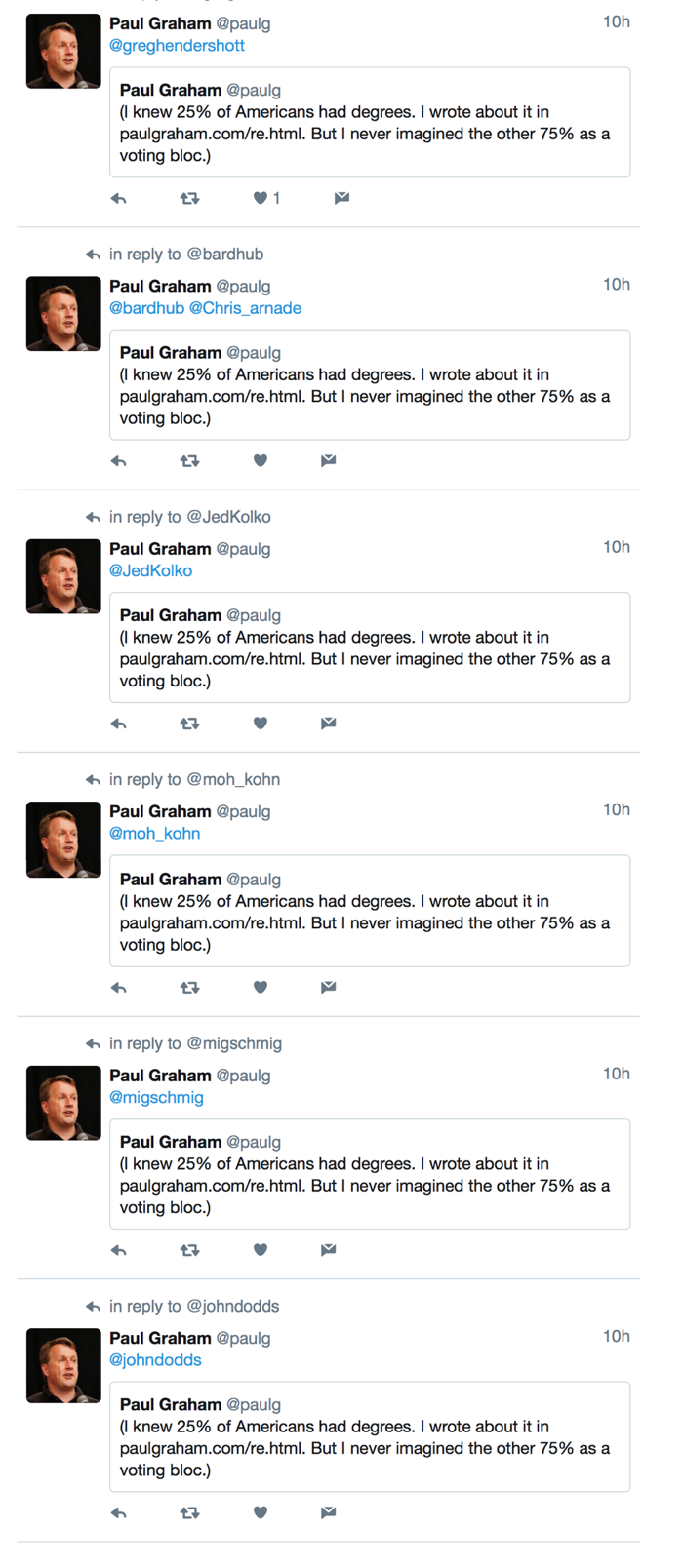 Paul Graham @paulg
10h
@greghendershott

Paul Graham @paulg
(I knew 25% of Americans had degrees. I wrote about it in paulgraham.com/re.html. But I never imagined the other 75% as a voting bloc.)

1

in reply to @bardhub

Paul Graham @paulg
10h
@bardhub @Chris_arnade

Paul Graham @paulg
(I knew 25% of Americans had degrees. I wrote about it in paulgraham.com/re.html. But I never imagined the other 75% as a voting bloc.)

in reply to @JedKolko

Paul Graham @paulg
10h
@JedKolko

Paul Graham @paulg
(I knew 25% of Americans had degrees. I wrote about it in paulgraham.com/re.html. But I never imagined the other 75% as a voting bloc.)

in reply to @moh_kohn

Paul Graham @paulg
10h
@moh_kohn

Paul Graham @paulg
(I knew 25% of Americans had degrees. I wrote about it in paulgraham.com/re.html. But I never imagined the other 75% as a voting bloc.)

in reply to @migschmig

Paul Graham @paulg
10h
@migschmig

Paul Graham @paulg
(I knew 25% of Americans had degrees. I wrote about it in paulgraham.com/re.html. But I never imagined the other 75% as a voting bloc.)

in reply to @johndodds

Paul Graham @paulg
10h
@johndodds

Paul Graham @paulg
(I knew 25% of Americans had degrees. I wrote about it in paulgraham.com/re.html. But I never imagined the other 75% as a voting bloc.)